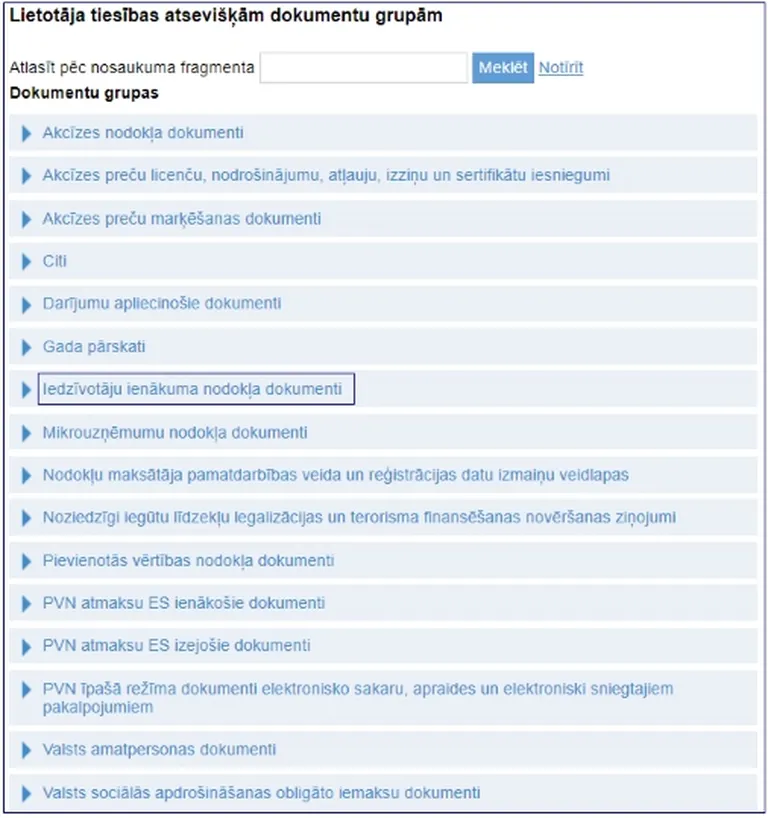 Lietotāja tiesības atsevišķām dokumentu grupām

Atlasīt pēc nosaukuma fragmenta Meklēt Notīrīt

Dokumentu grupas

Akcīzes nodokļa dokumenti

Akcīzes preču licenču, nodrošinājumu, atļauju, izziņu un sertifikātu iesniegumi

Akcīzes preču marķēšanas dokumenti

Citi

Darījumu apliecinošie dokumenti

Gada pārskati

Iedzīvotāju ienākuma nodokļa dokumenti

Mikrouzņēmumu nodokļa dokumenti

Nodokļu maksātāja pamatdarbības veida un reģistrācijas datu izmaiņu veidlapas

Noziedzīgi iegūtu līdzekļu legalizācijas un terorisma finansēšanas novēršanas ziņojumi

Pievienotās vērtības nodokļa dokumenti

PVN atmaksu ES ienākošie dokumenti

PVN atmaksu ES izejošie dokumenti

PVN īpašā režīma dokumenti elektronisko sakaru, apraides un elektroniski sniegtajiem pakalpojumiem

Valsts amatpersonas dokumenti

Valsts sociālās apdrošināšanas obligāto iemaksu dokumenti